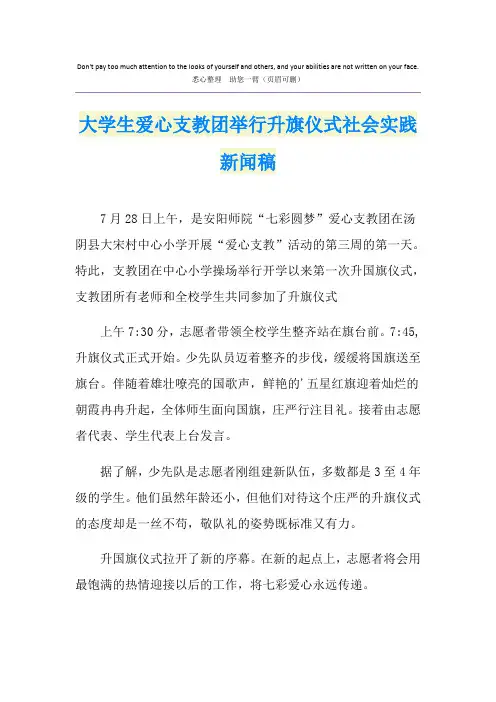 Don't pay too much attention to the looks of yourself and others, and your abilities are not written on your face.
悉心整理 助您一臂（页眉可删）

大学生爱心支教团举行升旗仪式社会实践新闻稿

7月28日上午，是安阳师院“七彩圆梦”爱心支教团在汤阴县大宋村中心小学开展“爱心支教”活动的第三周的第一天。特此，支教团在中心小学操场举行开学以来第一次升国旗仪式，支教团所有老师和全校学生共同参加了升旗仪式

上午7:30分，志愿者带领全校学生整齐站在旗台前。7:45，升旗仪式正式开始。少先队员迈着整齐的步伐，缓缓将国旗送至旗台。伴随着雄壮嘹亮的国歌声，鲜艳的'五星红旗迎着灿烂的朝霞冉冉升起，全体师生面向国旗，庄严行注目礼。接着由志愿者代表、学生代表上台发言。

据了解，少先队是志愿者刚组建新队伍，多数都是3至4年级的学生。他们虽然年龄还小，但他们对待这个庄严的升旗仪式的态度却是一丝不苟，敬队礼的姿势既标准又有力。

升国旗仪式拉开了新的序幕。在新的起点上，志愿者将会用最饱满的热情迎接以后的工作，将七彩爱心永远传递。